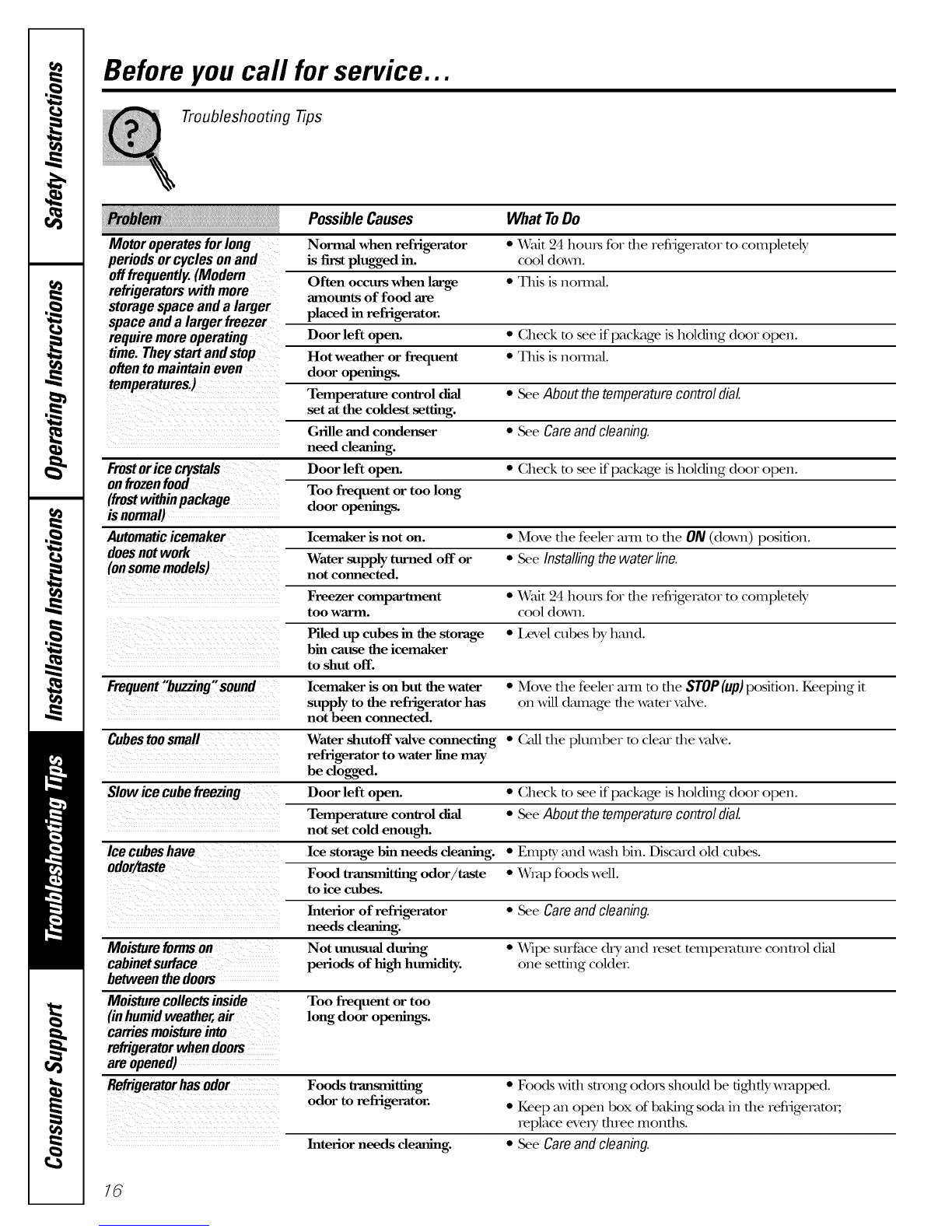 Safety Instructions

Operating Instructions

Installation Instructions

Troubleshooting Tips

Consumer Support

Before you call for service...

Troubleshooting Tips

| Problem | Possible Causes | What To Do |
|---|---|---|
| Motor operates for long periods or cycles on and off frequently. (Modern refrigerators with more storage space and a larger space and a larger freezer require more operating time. They start and stop often to maintain even temperatures.) | Normal when refrigerator is first plugged in. | • Wait 24 hours for the refrigerator to completely cool down. |
| | Often occurs when large amounts of food are placed in refrigerator. | • This is normal. |
| | Door left open. | • Check to see if package is holding door open. |
| | Hot weather or frequent door openings. | • This is normal. |
| | Temperature control dial set at the coldest setting. | • See About the temperature control dial. |
| | Grille and condenser need cleaning. | • See Care and cleaning. |
| Frost or ice crystals on frozen food (frost within package is normal) | Door left open. | • Check to see if package is holding door open. |
| | Too frequent or too long door openings. | |
| Automatic icemaker does not work (on some models) | Icemaker is not on. | • Move the feeler arm to the ON (down) position. |
| | Water supply turned off or not connected. | • See Installing the water line. |
| | Freezer compartment too warm. | • Wait 24 hours for the refrigerator to completely cool down. |
| | Piled up cubes in the storage bin cause the icemaker to shut off. | • Level cubes by hand. |
| Frequent "buzzing" sound | Icemaker is on but the water supply to the refrigerator has not been connected. | • Move the feeler arm to the STOP (up) position. Keeping it on will damage the water valve. |
| Cubes too small | Water shutoff valve connecting refrigerator to water line may be clogged. | • Call the plumber to clear the valve. |
| Slow ice cube freezing | Door left open. | • Check to see if package is holding door open. |
| | Temperature control dial not set cold enough. | • See About the temperature control dial. |
| Ice cubes have odor/taste | Ice storage bin needs cleaning. | • Empty and wash bin. Discard old cubes. |
| | Food transmitting odor/taste to ice cubes. | • Wrap foods well. |
| | Interior of refrigerator needs cleaning. | • See Care and cleaning. |
| Moisture forms on cabinet surface between the doors | Not unusual during periods of high humidity. | • Wipe surface dry and reset temperature control dial one setting colder. |
| Moisture collects inside (in humid weather, air carries moisture into refrigerator when doors are opened) | Too frequent or too long door openings. | |
| Refrigerator has odor | Foods transmitting odor to refrigerator. | • Foods with strong odors should be tightly wrapped. • Keep an open box of baking soda in the refrigerator; replace every three months. |
| | Interior needs cleaning. | • See Care and cleaning. |

16